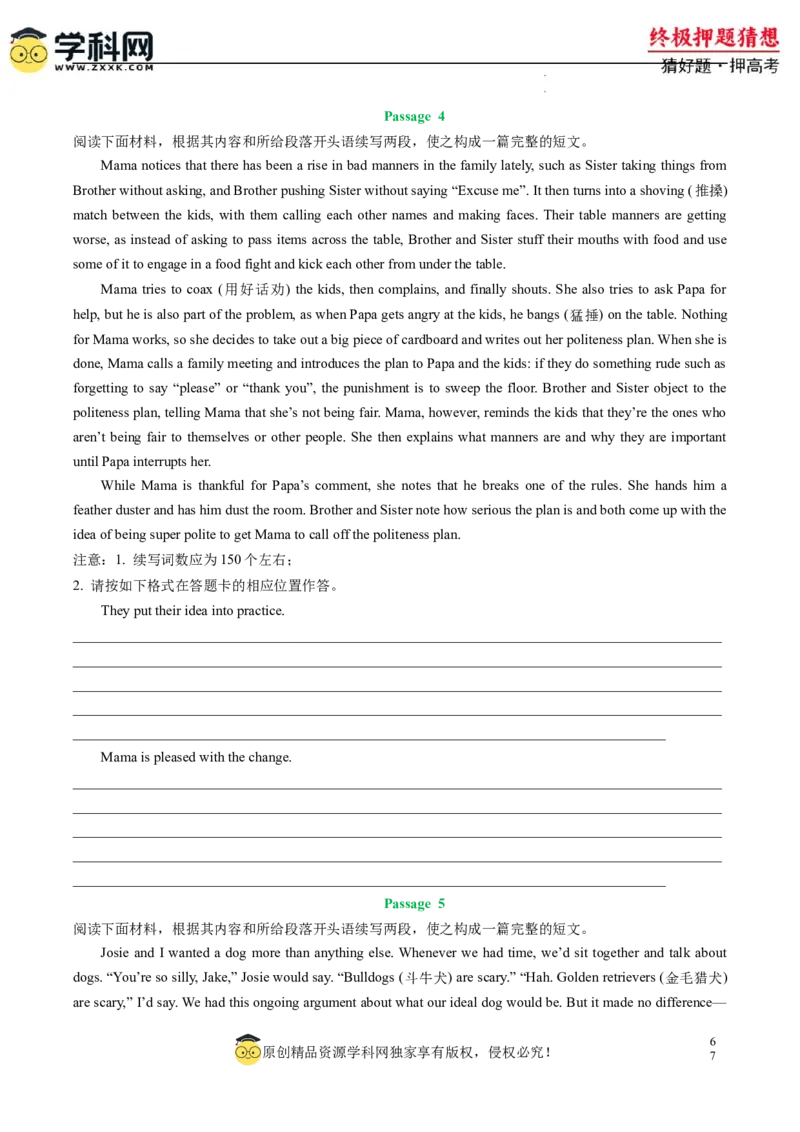 学科网
WWW.ZXXK.COM

终极押题猜想
猜好题·押高考

Passage 4

阅读下面材料，根据其内容和所给段落开头语续写两段，使之构成一篇完整的短文。

Mama notices that there has been a rise in bad manners in the family lately, such as Sister taking things from Brother without asking, and Brother pushing Sister without saying "Excuse me". It then turns into a shoving (推搡) match between the kids, with them calling each other names and making faces. Their table manners are getting worse, as instead of asking to pass items across the table, Brother and Sister stuff their mouths with food and use some of it to engage in a food fight and kick each other from under the table.

Mama tries to coax (用好话劝) the kids, then complains, and finally shouts. She also tries to ask Papa for help, but he is also part of the problem, as when Papa gets angry at the kids, he bangs (猛捶) on the table. Nothing for Mama works, so she decides to take out a big piece of cardboard and writes out her politeness plan. When she is done, Mama calls a family meeting and introduces the plan to Papa and the kids: if they do something rude such as forgetting to say "please" or "thank you", the punishment is to sweep the floor. Brother and Sister object to the politeness plan, telling Mama that she's not being fair. Mama, however, reminds the kids that they're the ones who aren't being fair to themselves or other people. She then explains what manners are and why they are important until Papa interrupts her.

While Mama is thankful for Papa's comment, she notes that he breaks one of the rules. She hands him a feather duster and has him dust the room. Brother and Sister note how serious the plan is and both come up with the idea of being super polite to get Mama to call off the politeness plan.

注意：1. 续写词数应为150个左右；
2. 请按如下格式在答题卡的相应位置作答。

They put their idea into practice.

____
____
____
____
____

Mama is pleased with the change.

____
____
____
____
____

Passage 5

阅读下面材料，根据其内容和所给段落开头语续写两段，使之构成一篇完整的短文。

Josie and I wanted a dog more than anything else. Whenever we had time, we'd sit together and talk about dogs. "You're so silly, Jake," Josie would say. "Bulldogs (斗牛犬) are scary." "Hah. Golden retrievers (金毛猎犬) are scary," I'd say. We had this ongoing argument about what our ideal dog would be. But it made no difference—

原创精品资源学科网独家享有版权，侵权必究！

6
7